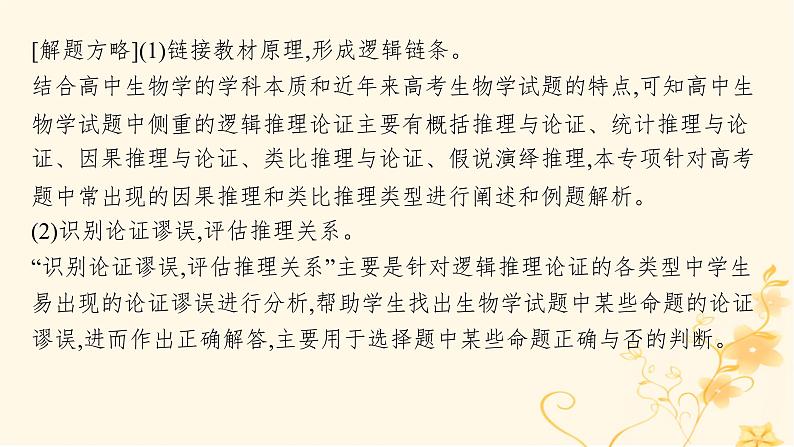 [解题方略](1)链接教材原理,形成逻辑链条。
结合高中生物学的学科本质和近年来高考生物学试题的特点,可知高中生物学试题中侧重的逻辑推理论证主要有概括推理与论证、统计推理与论证、因果推理与论证、类比推理与论证、假说演绎推理,本专项针对高考题中常出现的因果推理和类比推理类型进行阐述和例题解析。
(2)识别论证谬误,评估推理关系。
“识别论证谬误,评估推理关系”主要是针对逻辑推理论证的各类型中学生易出现的论证谬误进行分析,帮助学生找出生物学试题中某些命题的论证谬误,进而作出正确解答,主要用于选择题中某些命题正确与否的判断。